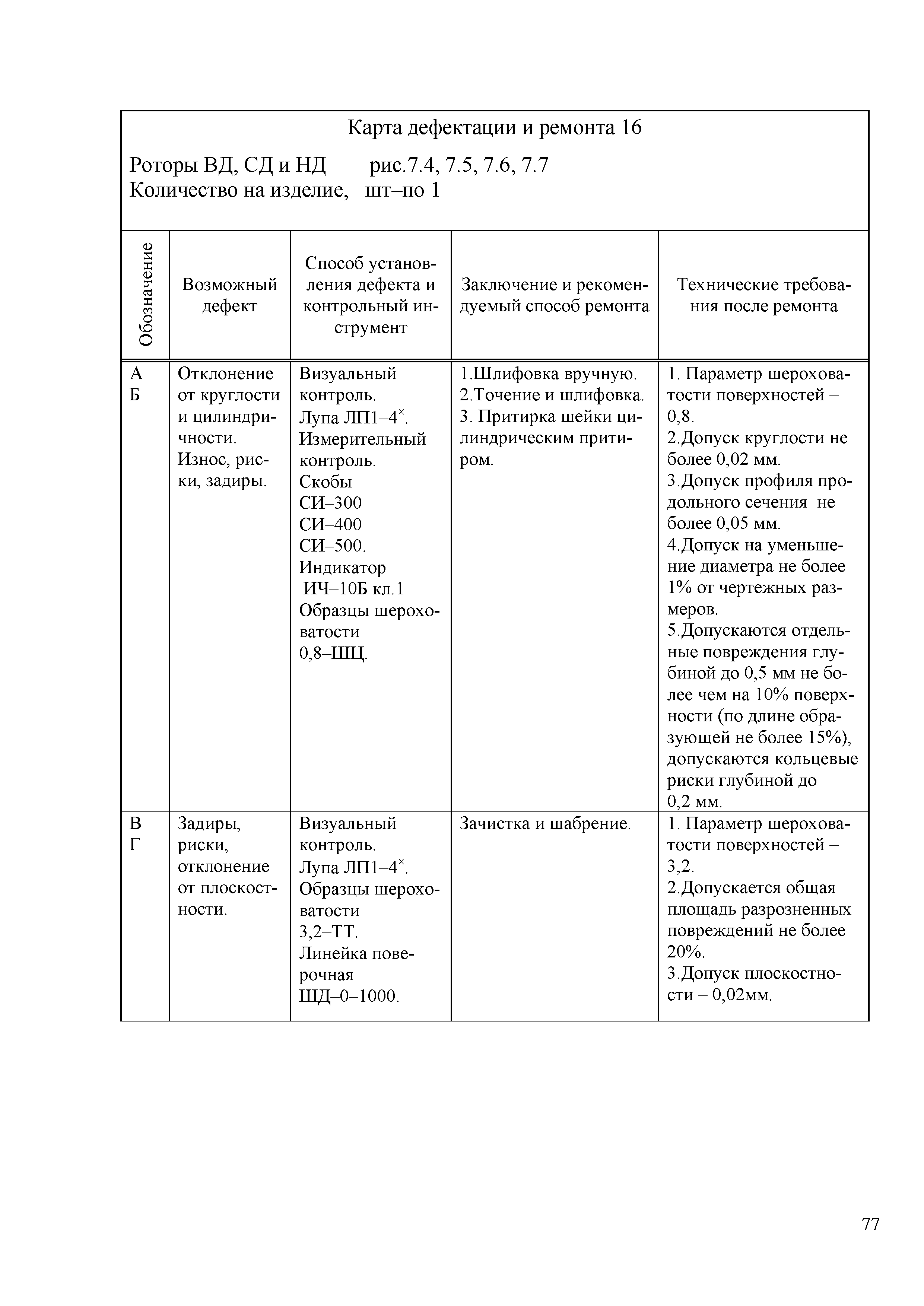 Карта дефектации и ремонта 16

Роторы ВД, СД и НД рис.7.4, 7.5, 7.6, 7.7
Количество на изделие, шт–по 1

| Обозначение | Возможный дефект | Способ установления дефекта и контрольный инструмент | Заключение и рекомендуемый способ ремонта | Технические требования после ремонта |
|---|---|---|---|---|
| А Б | Отклонение от круглости и цилиндричности. Износ, риски, задиры. | Визуальный контроль. Лупа ЛП1–4$^{\times}$. Измерительный контроль. Скобы СИ–300 СИ–400 СИ–500. Индикатор ИЧ–10Б кл.1 Образцы шероховатости 0,8–ШЦ. | 1.Шлифовка вручную. 2.Точение и шлифовка. 3. Притирка шейки цилиндрическим притиром. | 1. Параметр шероховатости поверхностей – 0,8. 2.Допуск круглости не более 0,02 мм. 3.Допуск профиля продольного сечения не более 0,05 мм. 4.Допуск на уменьшение диаметра не более 1% от чертежных размеров. 5.Допускаются отдельные повреждения глубиной до 0,5 мм не более чем на 10% поверхности (по длине образующей не более 15%), допускаются кольцевые риски глубиной до 0,2 мм. |
| В Г | Задиры, риски, отклонение от плоскостности. | Визуальный контроль. Лупа ЛП1–4$^{\times}$. Образцы шероховатости 3,2–ТТ. Линейка поверочная ШД–0–1000. | Зачистка и шабрение. | 1. Параметр шероховатости поверхностей – 3,2. 2.Допускается общая площадь разрозненных повреждений не более 20%. 3.Допуск плоскостности – 0,02мм. |

77